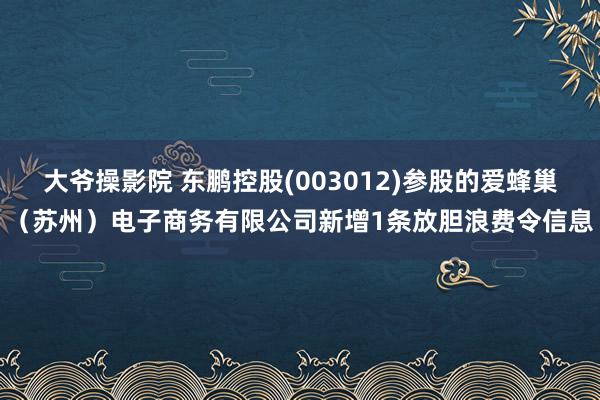 大爷操影院 东鹏控股(003012)参股的爱蜂巢（苏州）电子商务有限公司新增1条放胆浪费令信息